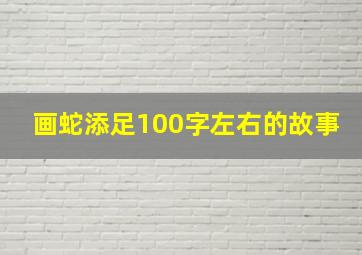 画蛇添足100字左右的故事